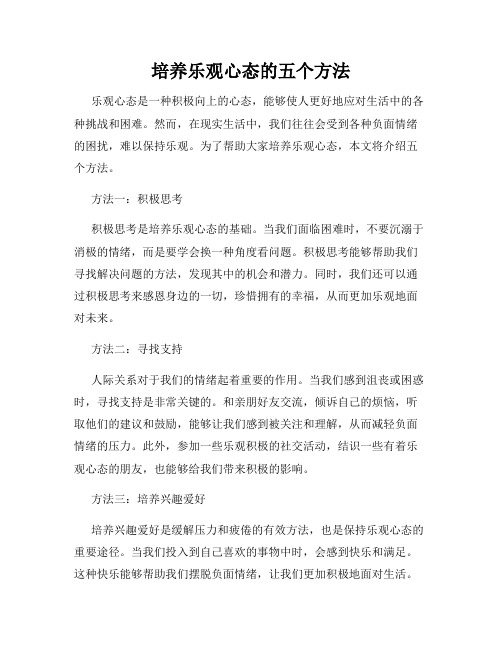 培养乐观心态的五个方法

乐观心态是一种积极向上的心态，能够使人更好地应对生活中的各种挑战和困难。然而，在现实生活中，我们往往会受到各种负面情绪的困扰，难以保持乐观。为了帮助大家培养乐观心态，本文将介绍五个方法。

方法一：积极思考

积极思考是培养乐观心态的基础。当我们面临困难时，不要沉溺于消极的情绪，而是要学会换一种角度看问题。积极思考能够帮助我们寻找解决问题的方法，发现其中的机会和潜力。同时，我们还可以通过积极思考来感恩身边的一切，珍惜拥有的幸福，从而更加乐观地面对未来。

方法二：寻找支持

人际关系对于我们的情绪起着重要的作用。当我们感到沮丧或困惑时，寻找支持是非常关键的。和亲朋好友交流，倾诉自己的烦恼，听取他们的建议和鼓励，能够让我们感到被关注和理解，从而减轻负面情绪的压力。此外，参加一些乐观积极的社交活动，结识一些有着乐观心态的朋友，也能够给我们带来积极的影响。

方法三：培养兴趣爱好

培养兴趣爱好是缓解压力和疲倦的有效方法，也是保持乐观心态的重要途径。当我们投入到自己喜欢的事物中时，会感到快乐和满足。这种快乐能够帮助我们摆脱负面情绪，让我们更加积极地面对生活。